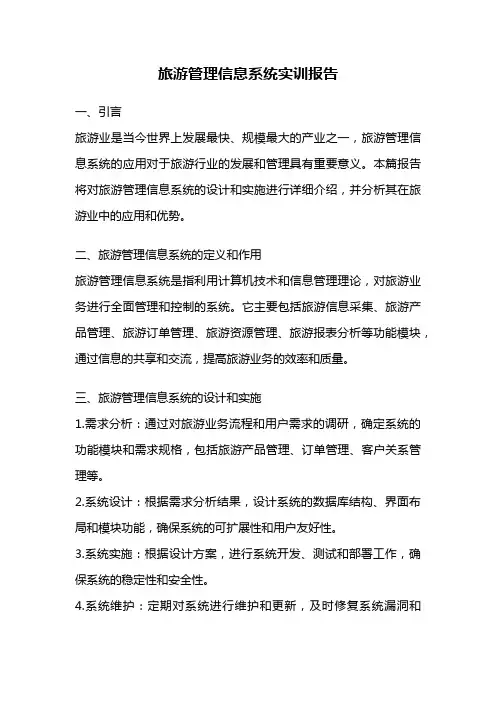 旅游管理信息系统实训报告

一、引言

旅游业是当今世界上发展最快、规模最大的产业之一，旅游管理信息系统的应用对于旅游行业的发展和管理具有重要意义。本篇报告将对旅游管理信息系统的设计和实施进行详细介绍，并分析其在旅游业中的应用和优势。

二、旅游管理信息系统的定义和作用

旅游管理信息系统是指利用计算机技术和信息管理理论，对旅游业务进行全面管理和控制的系统。它主要包括旅游信息采集、旅游产品管理、旅游订单管理、旅游资源管理、旅游报表分析等功能模块，通过信息的共享和交流，提高旅游业务的效率和质量。

三、旅游管理信息系统的设计和实施

1.需求分析：通过对旅游业务流程和用户需求的调研，确定系统的功能模块和需求规格，包括旅游产品管理、订单管理、客户关系管理等。

2.系统设计：根据需求分析结果，设计系统的数据库结构、界面布局和模块功能，确保系统的可扩展性和用户友好性。

3.系统实施：根据设计方案，进行系统开发、测试和部署工作，确保系统的稳定性和安全性。

4.系统维护：定期对系统进行维护和更新，及时修复系统漏洞和